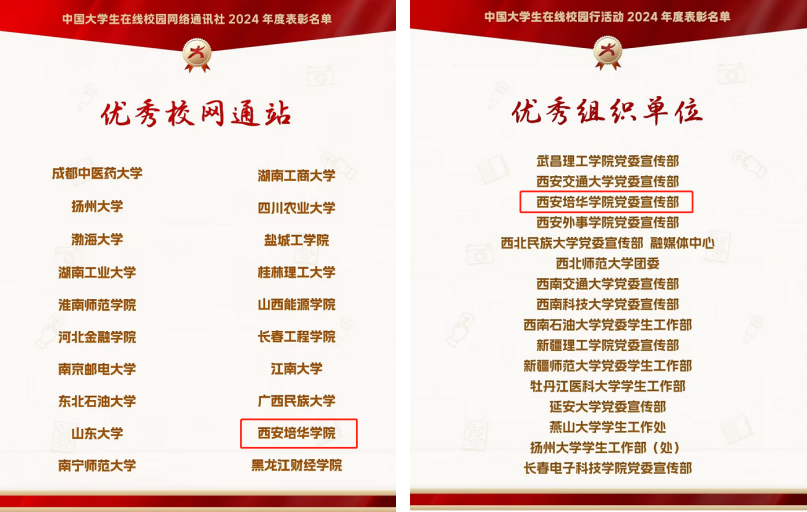 中国大学生在线校园网络通讯社2024年度表彰名单

优秀校网通站

成都中医药大学
扬州大学
渤海大学
湖南工业大学
淮南师范学院
河北金融学院
南京邮电大学
东北石油大学
山东大学
南宁师范大学

湖南工商大学
四川农业大学
盐城工学院
桂林理工大学
山西能源学院
长春工程学院
江南大学
广西民族大学
西安培华学院
黑龙江财经学院

中国大学生在线校园行活动2024年度表彰名单

优秀组织单位

武昌理工学院党委宣传部
西安交通大学党委宣传部
西安培华学院党委宣传部
西安外事学院党委宣传部
西北民族大学党委宣传部 融媒体中心
西北师范大学团委
西南交通大学党委宣传部
西南科技大学党委宣传部
西南石油大学党委学生工作部
新疆理工学院党委宣传部
新疆师范大学党委学生工作部
牡丹江医科大学学生工作部
延安大学党委宣传部
燕山大学学生工作处
扬州大学学生工作部（处）
长春电子科技学院党委宣传部